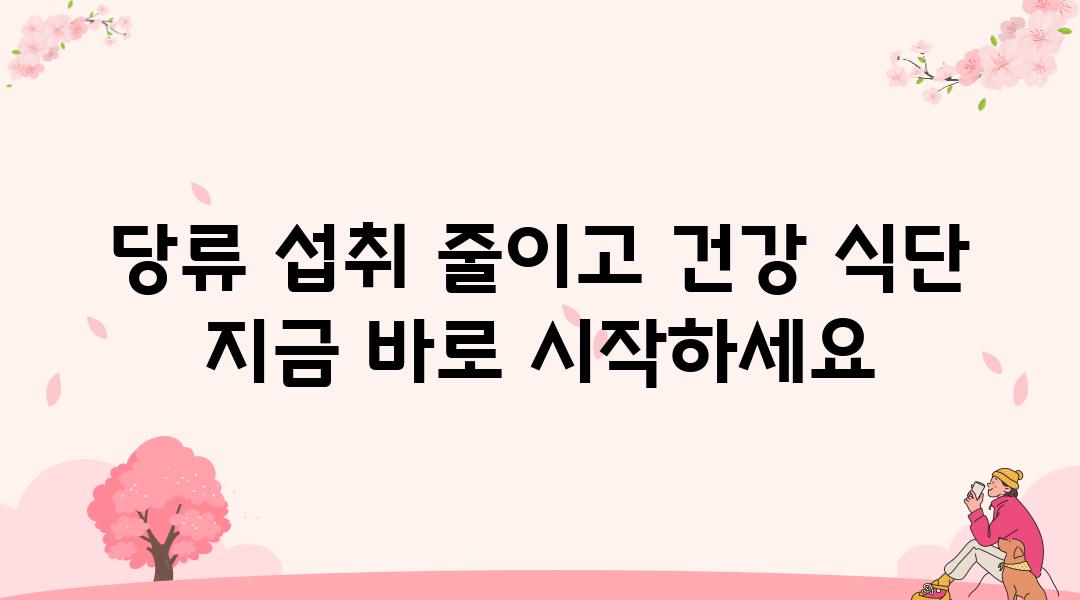 당류 섭취 줄이고 건강 식단
지금 바로 시작하세요